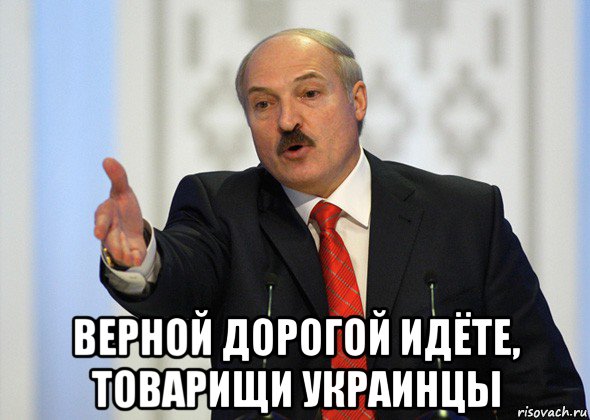 ВЕРНОЙ ДОРОГОЙ ИДЁТЕ, ТОВАРИЩИ УКРАИНЦЫ

risovach.ru